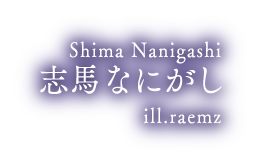 Shima Nanigashi
志馬なにがし
ill.raemz